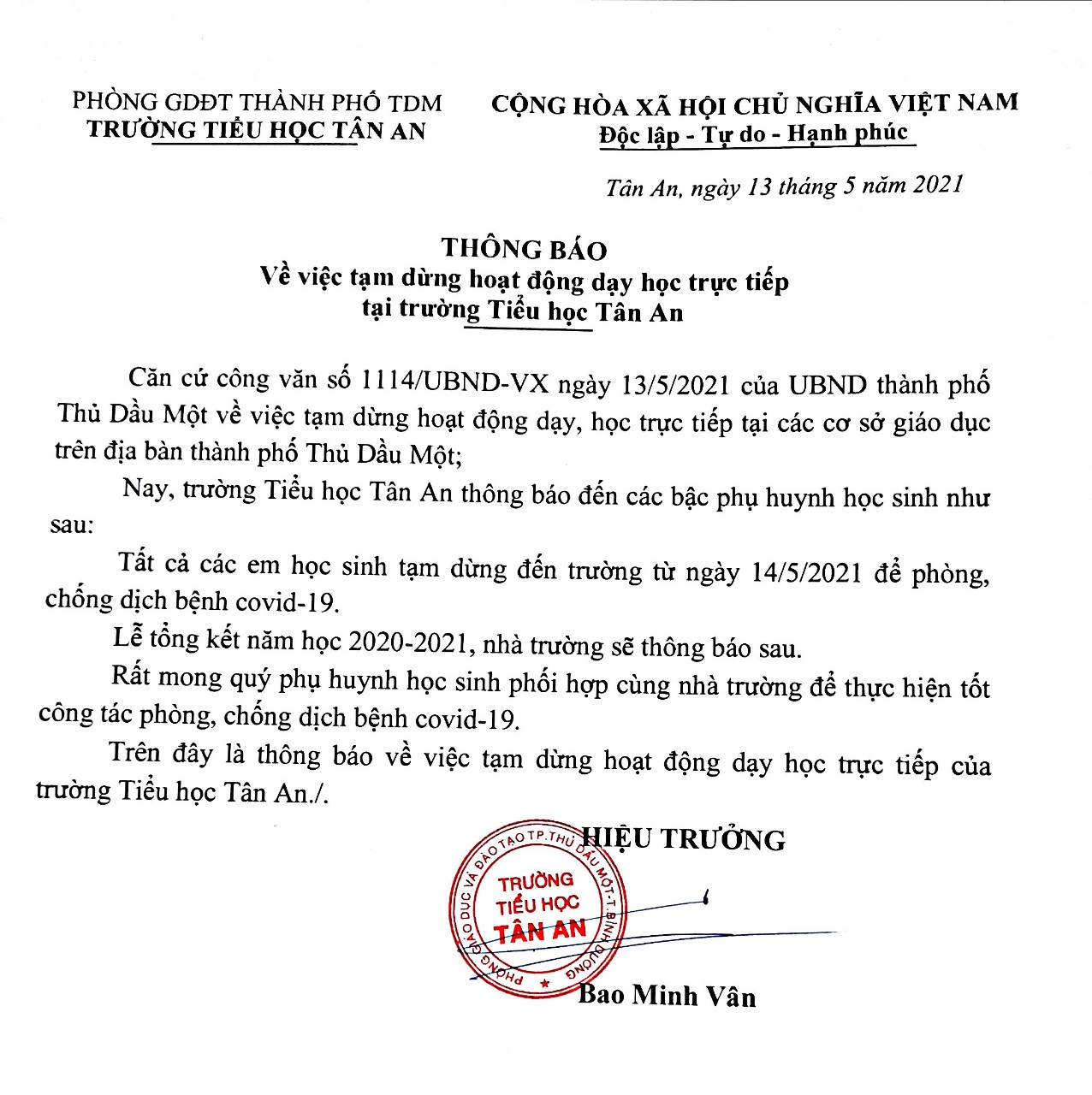 PHÒNG GDĐT THÀNH PHỐ TDM
TRƯỜNG TIỂU HỌC TÂN AN

CỘNG HÒA XÃ HỘI CHỦ NGHĨA VIỆT NAM
Độc lập - Tự do - Hạnh phúc

Tân An, ngày 13 tháng 5 năm 2021

THÔNG BÁO
Về việc tạm dừng hoạt động dạy học trực tiếp
tại trường Tiểu học Tân An

Căn cứ công văn số 1114/UBND-VX ngày 13/5/2021 của UBND thành phố Thủ Dầu Một về việc tạm dừng hoạt động dạy, học trực tiếp tại các cơ sở giáo dục trên địa bàn thành phố Thủ Dầu Một;

Nay, trường Tiểu học Tân An thông báo đến các bậc phụ huynh học sinh như sau:

Tất cả các em học sinh tạm dừng đến trường từ ngày 14/5/2021 để phòng, chống dịch bệnh covid-19.

Lễ tổng kết năm học 2020-2021, nhà trường sẽ thông báo sau.

Rất mong quý phụ huynh học sinh phối hợp cùng nhà trường để thực hiện tốt công tác phòng, chống dịch bệnh covid-19.

Trên đây là thông báo về việc tạm dừng hoạt động dạy học trực tiếp của trường Tiểu học Tân An./.

HIỆU TRƯỞNG

PHÒNG GIÁO DỤC VÀ ĐÀO TẠO TP.THỦ DẦU MỘT-T.BÌNH DƯƠNG
TRƯỜNG
TIỂU HỌC
TÂN AN

Bao Minh Vân